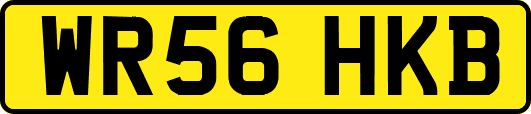 WR56 HKB